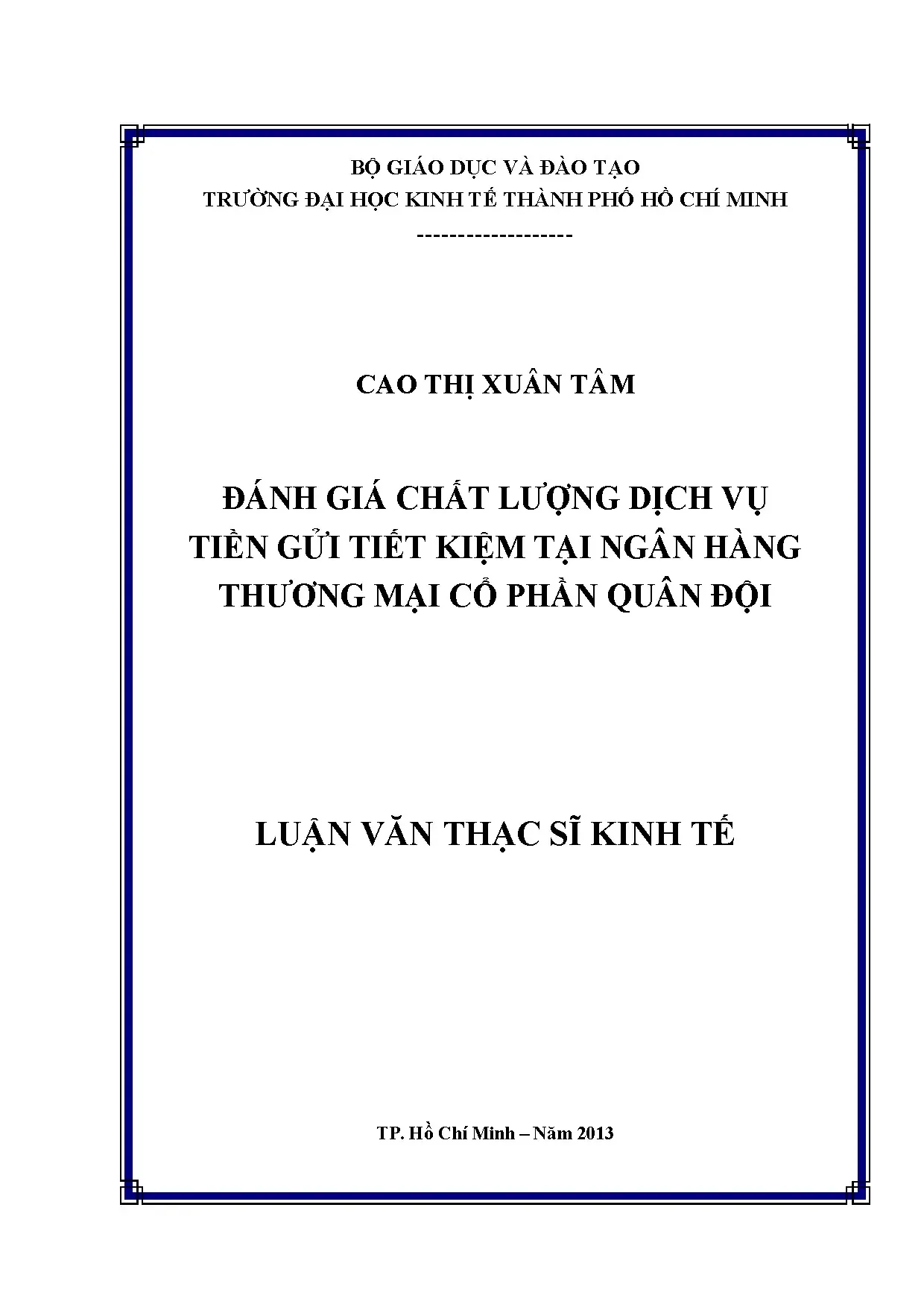 BỘ GIÁO DỤC VÀ ĐÀO TẠO
TRƯỜNG ĐẠI HỌC KINH TẾ THÀNH PHỐ HỒ CHÍ MINH
-------------------

CAO THỊ XUÂN TÂM

ĐÁNH GIÁ CHẤT LƯỢNG DỊCH VỤ
TIỀN GỬI TIẾT KIỆM TẠI NGÂN HÀNG
THƯƠNG MẠI CỔ PHẦN QUÂN ĐỘI

LUẬN VĂN THẠC SĨ KINH TẾ

TP. Hồ Chí Minh – Năm 2013